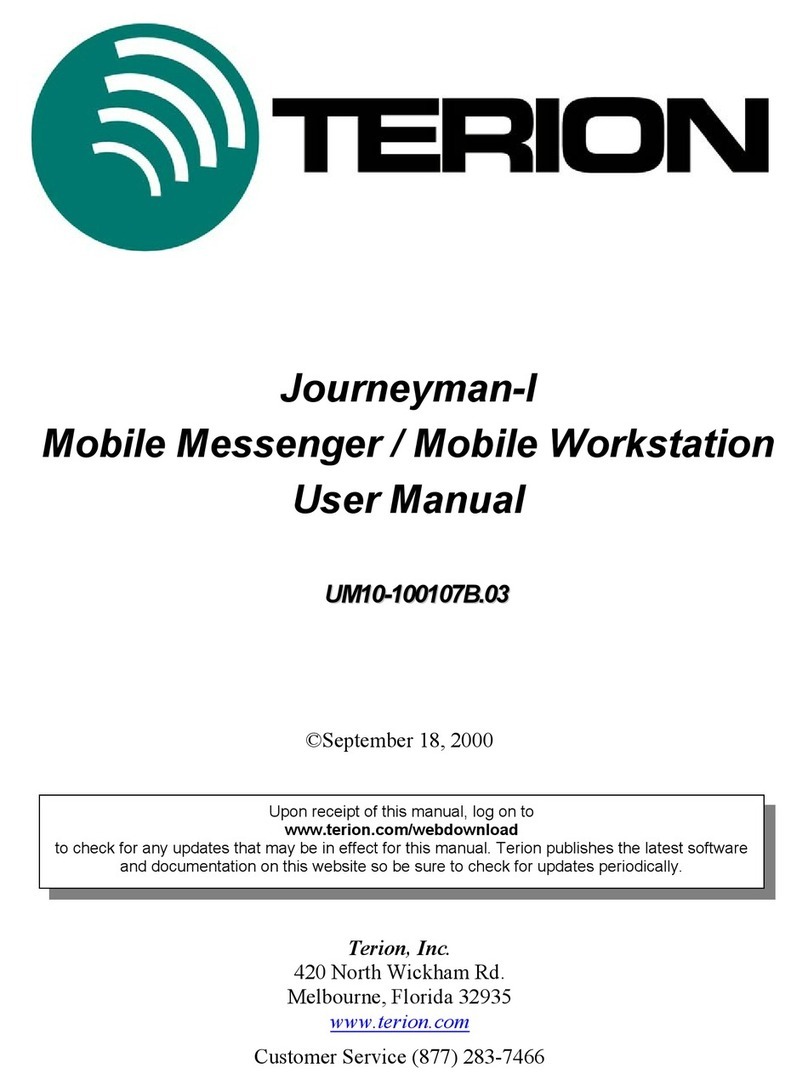 TERION

Journeyman-I
Mobile Messenger / Mobile Workstation
User Manual

UM10-100107B.03

©September 18, 2000

Upon receipt of this manual, log on to
www.terion.com/webdownload
to check for any updates that may be in effect for this manual. Terion publishes the latest software and documentation on this website so be sure to check for updates periodically.

Terion, Inc.
420 North Wickham Rd.
Melbourne, Florida 32935
www.terion.com
Customer Service (877) 283-7466